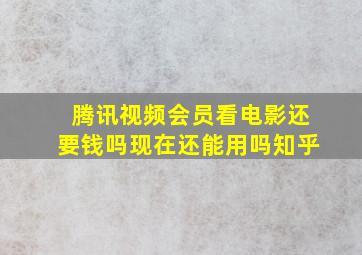 腾讯视频会员看电影还要钱吗现在还能用吗知乎